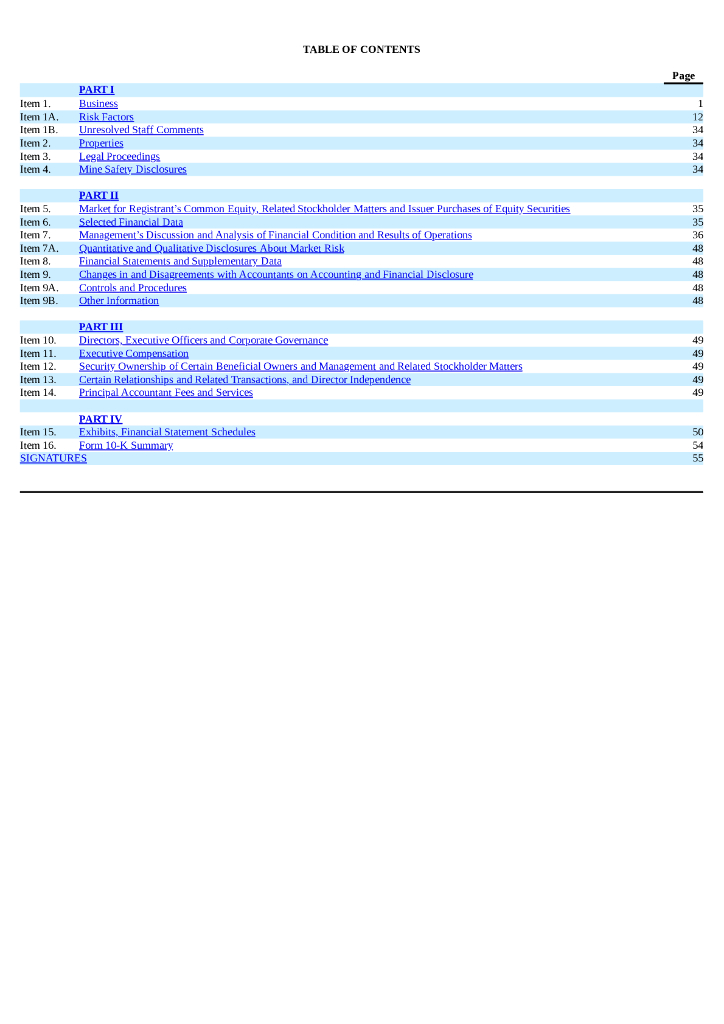 TABLE OF CONTENTS

|  |  | Page |
|---|---|---|
|  | PART I |  |
| Item 1. | Business | 1 |
| Item 1A. | Risk Factors | 12 |
| Item 1B. | Unresolved Staff Comments | 34 |
| Item 2. | Properties | 34 |
| Item 3. | Legal Proceedings | 34 |
| Item 4. | Mine Safety Disclosures | 34 |
|  | PART II |  |
| Item 5. | Market for Registrant's Common Equity, Related Stockholder Matters and Issuer Purchases of Equity Securities | 35 |
| Item 6. | Selected Financial Data | 35 |
| Item 7. | Management's Discussion and Analysis of Financial Condition and Results of Operations | 36 |
| Item 7A. | Quantitative and Qualitative Disclosures About Market Risk | 48 |
| Item 8. | Financial Statements and Supplementary Data | 48 |
| Item 9. | Changes in and Disagreements with Accountants on Accounting and Financial Disclosure | 48 |
| Item 9A. | Controls and Procedures | 48 |
| Item 9B. | Other Information | 48 |
|  | PART III |  |
| Item 10. | Directors, Executive Officers and Corporate Governance | 49 |
| Item 11. | Executive Compensation | 49 |
| Item 12. | Security Ownership of Certain Beneficial Owners and Management and Related Stockholder Matters | 49 |
| Item 13. | Certain Relationships and Related Transactions, and Director Independence | 49 |
| Item 14. | Principal Accountant Fees and Services | 49 |
|  | PART IV |  |
| Item 15. | Exhibits, Financial Statement Schedules | 50 |
| Item 16. | Form 10-K Summary | 54 |
| SIGNATURES |  | 55 |